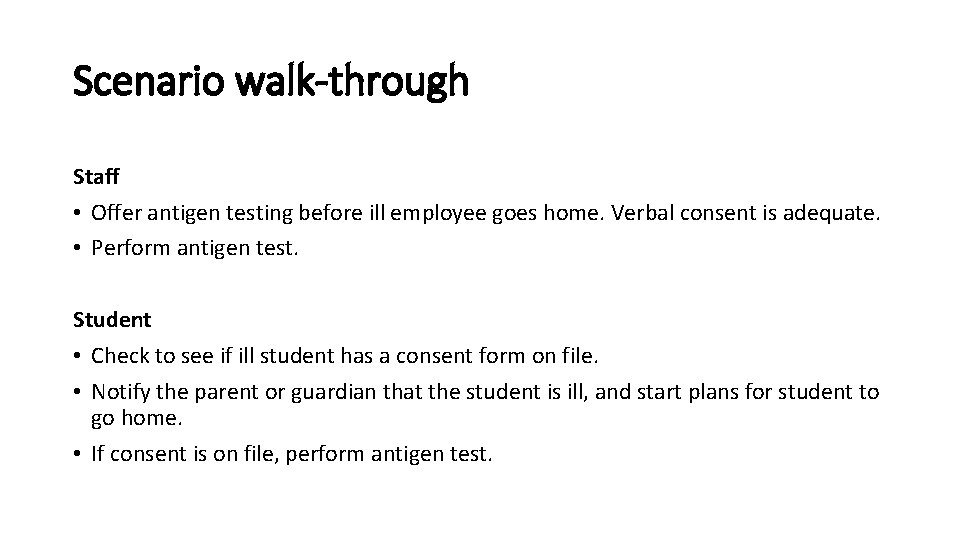 Scenario walk-through

Staff
• Offer antigen testing before ill employee goes home. Verbal consent is adequate.
• Perform antigen test.

Student
• Check to see if ill student has a consent form on file.
• Notify the parent or guardian that the student is ill, and start plans for student to go home.
• If consent is on file, perform antigen test.